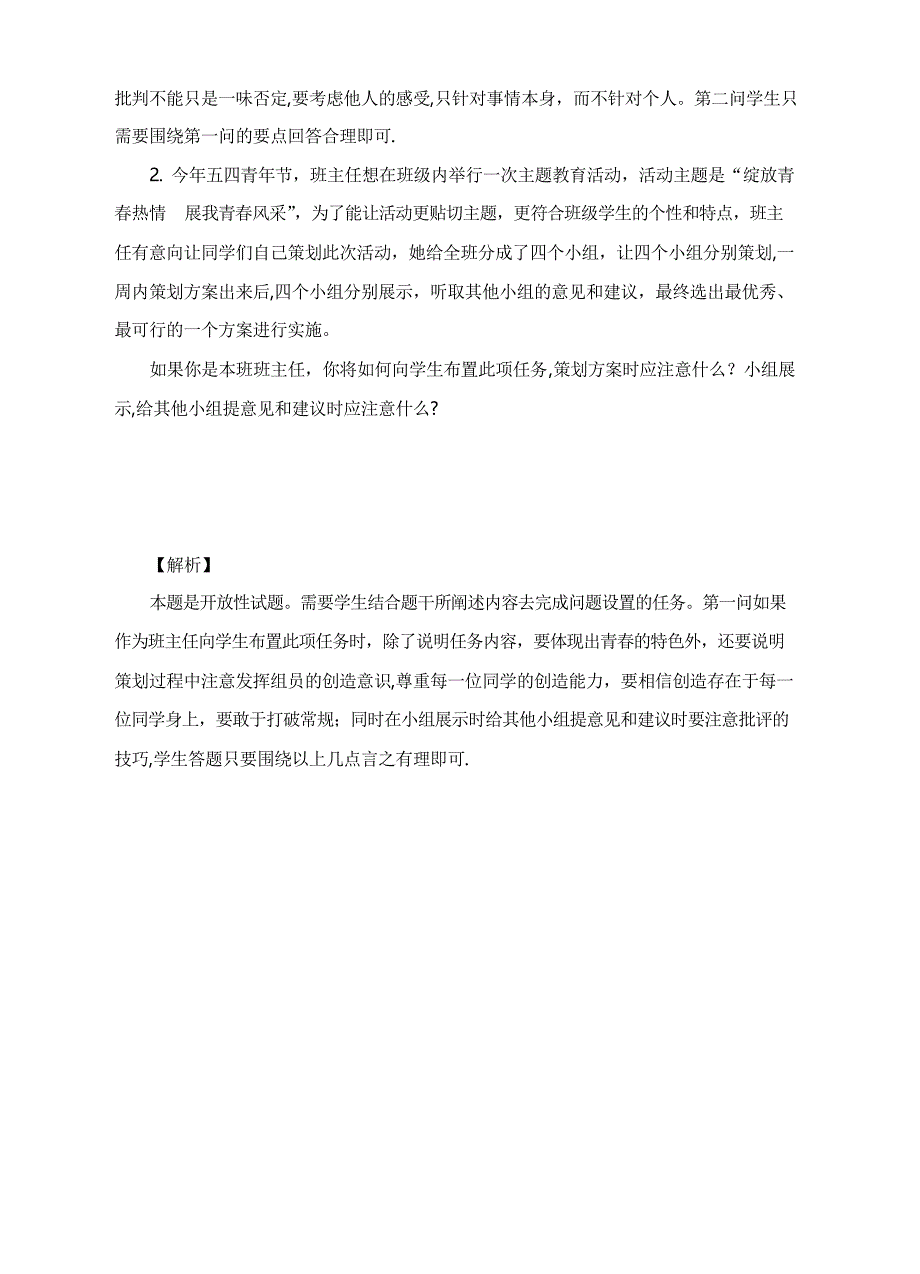 批判不能只是一味否定,要考虑他人的感受,只针对事情本身，而不针对个人。第二问学生只需要围绕第一问的要点回答合理即可.

2. 今年五四青年节，班主任想在班级内举行一次主题教育活动，活动主题是“绽放青春热情　展我青春风采”，为了能让活动更贴切主题，更符合班级学生的个性和特点，班主任有意向让同学们自己策划此次活动，她给全班分成了四个小组，让四个小组分别策划,一周内策划方案出来后,四个小组分别展示，听取其他小组的意见和建议，最终选出最优秀、最可行的一个方案进行实施。

如果你是本班班主任，你将如何向学生布置此项任务,策划方案时应注意什么？小组展示,给其他小组提意见和建议时应注意什么?

【解析】

本题是开放性试题。需要学生结合题干所阐述内容去完成问题设置的任务。第一问如果作为班主任向学生布置此项任务时，除了说明任务内容，要体现出青春的特色外，还要说明策划过程中注意发挥组员的创造意识,尊重每一位同学的创造能力，要相信创造存在于每一位同学身上，要敢于打破常规；同时在小组展示时给其他小组提意见和建议时要注意批评的技巧,学生答题只要围绕以上几点言之有理即可.